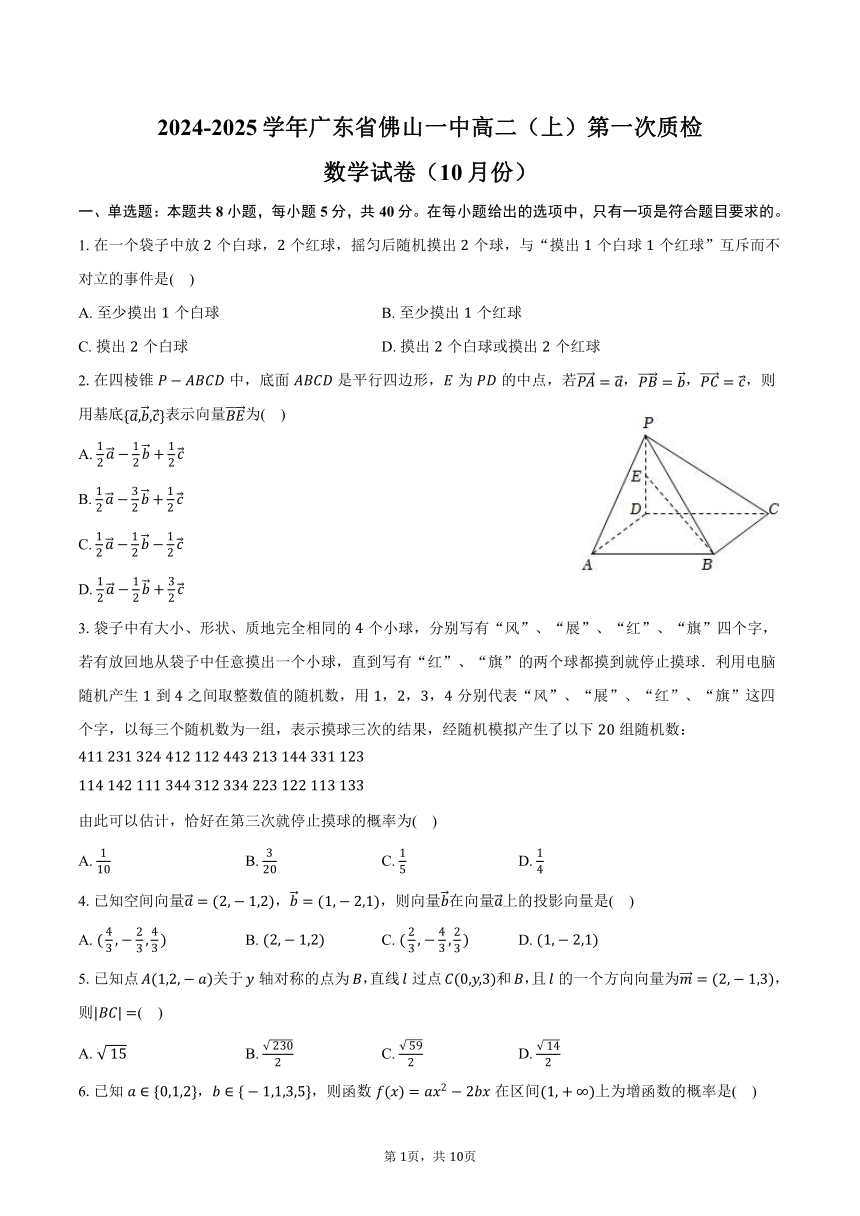 2024-2025 学年广东省佛山一中高二（上）第一次质检

数学试卷（10 月份）

一、单选题：本题共 8 小题，每小题 5 分，共 40 分。在每小题给出的选项中，只有一项是符合题目要求的。

1. 在一个袋子中放 2 个白球，2 个红球，摇匀后随机摸出 2 个球，与“摸出 1 个白球 1 个红球”互斥而不对立的事件是(　)

A. 至少摸出 1 个白球

B. 至少摸出 1 个红球

C. 摸出 2 个白球

D. 摸出 2 个白球或摸出 2 个红球

2. 在四棱锥 $P-ABCD$ 中，底面 $ABCD$ 是平行四边形，$E$ 为 $PD$ 的中点，若$\overrightarrow{PA}=\vec{a}$，$\overrightarrow{PB}=\vec{b}$，$\overrightarrow{PC}=\vec{c}$，则用基底$\{\vec{a},\vec{b},\vec{c}\}$表示向量$\overrightarrow{BE}$为(　)

A. $\frac{1}{2}\vec{a}-\frac{1}{2}\vec{b}+\frac{1}{2}\vec{c}$

B. $\frac{1}{2}\vec{a}-\frac{3}{2}\vec{b}+\frac{1}{2}\vec{c}$

C. $\frac{1}{2}\vec{a}-\frac{1}{2}\vec{b}-\frac{1}{2}\vec{c}$

D. $\frac{1}{2}\vec{a}-\frac{1}{2}\vec{b}+\frac{3}{2}\vec{c}$

P E D C A B

3. 袋子中有大小、形状、质地完全相同的 4 个小球，分别写有“风”、“展”、“红”、“旗”四个字，若有放回地从袋子中任意摸出一个小球，直到写有“红”、“旗”的两个球都摸到就停止摸球．利用电脑随机产生 1 到 4 之间取整数值的随机数，用 1，2，3，4 分别代表“风”、“展”、“红”、“旗”这四个字，以每三个随机数为一组，表示摸球三次的结果，经随机模拟产生了以下 20 组随机数：

411 231 324 412 112 443 213 144 331 123

114 142 111 344 312 334 223 122 113 133

由此可以估计，恰好在第三次就停止摸球的概率为(　)

A. $\frac{1}{10}$　　B. $\frac{3}{20}$　　C. $\frac{1}{5}$　　D. $\frac{1}{4}$

4. 已知空间向量$\vec{a}=(2,-1,2)$，$\vec{b}=(1,-2,1)$，则向量$\vec{b}$在向量$\vec{a}$上的投影向量是(　)

A. $(\frac{4}{3},-\frac{2}{3},\frac{4}{3})$　　B. $(2,-1,2)$　　C. $(\frac{2}{3},-\frac{4}{3},\frac{2}{3})$　　D. $(1,-2,1)$

5. 已知点 $A(1,2,-a)$关于 $y$ 轴对称的点为 $B$，直线 $l$ 过点 $C(0,y,3)$和 $B$，且 $l$ 的一个方向向量为$\vec{m}=(2,-1,3)$，则$|BC|=$(　)

A. $\sqrt{15}$　　B. $\frac{\sqrt{230}}{2}$　　C. $\frac{\sqrt{59}}{2}$　　D. $\frac{\sqrt{14}}{2}$

6. 已知 $a\in\{0,1,2\}$，$b\in\{-1,1,3,5\}$，则函数 $f(x)=ax^2-2bx$ 在区间$(1,+\infty)$上为增函数的概率是(　)

第 1页，共 10页